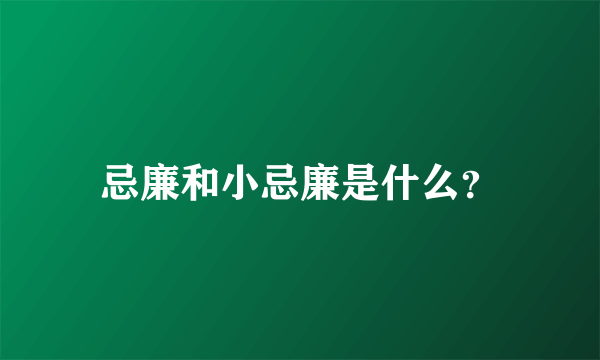 忌廉和小忌廉是什么?